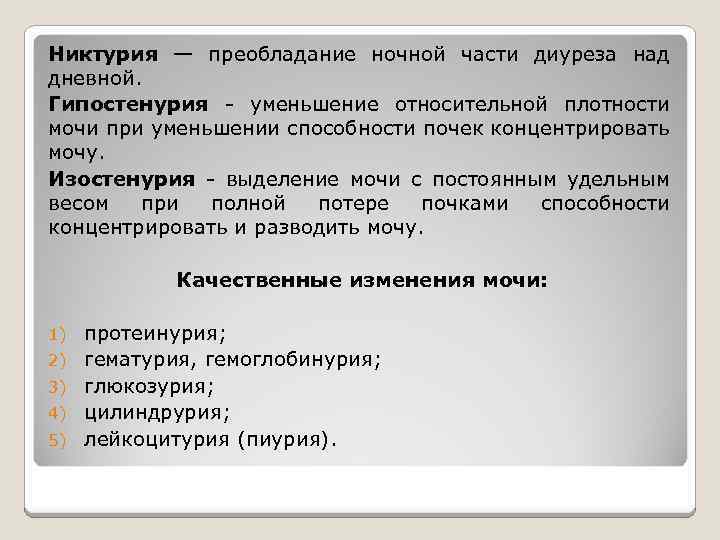 Никтурия — преобладание ночной части диуреза над дневной.

Гипостенурия - уменьшение относительной плотности мочи при уменьшении способности почек концентрировать мочу.

Изостенурия - выделение мочи с постоянным удельным весом при полной потере почками способности концентрировать и разводить мочу.

Качественные изменения мочи:

1) протеинурия;
2) гематурия, гемоглобинурия;
3) глюкозурия;
4) цилиндрурия;
5) лейкоцитурия (пиурия).